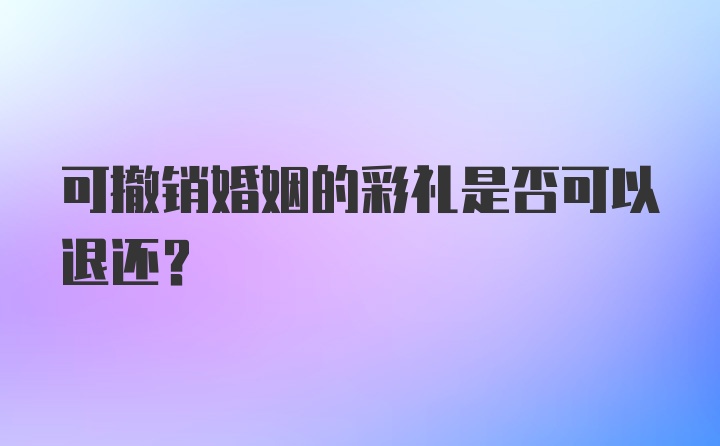 可撤销婚姻的彩礼是否可以退还?